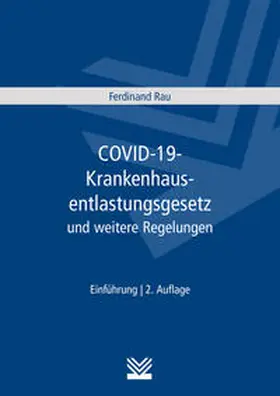 Ferdinand Rau

COVID-19-Krankenhausentlastungsgesetz und weitere Regelungen

Einführung | 2. Auflage